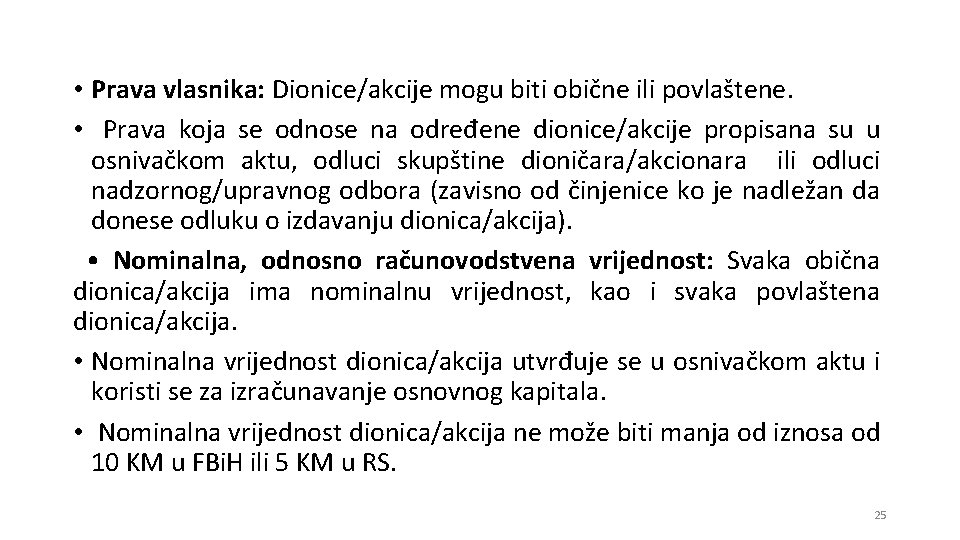 • Prava vlasnika: Dionice/akcije mogu biti obične ili povlaštene.

• Prava koja se odnose na određene dionice/akcije propisana su u osnivačkom aktu, odluci skupštine dioničara/akcionara ili odluci nadzornog/upravnog odbora (zavisno od činjenice ko je nadležan da donese odluku o izdavanju dionica/akcija).

• Nominalna, odnosno računovodstvena vrijednost: Svaka obična dionica/akcija ima nominalnu vrijednost, kao i svaka povlaštena dionica/akcija.

• Nominalna vrijednost dionica/akcija utvrđuje se u osnivačkom aktu i koristi se za izračunavanje osnovnog kapitala.

• Nominalna vrijednost dionica/akcija ne može biti manja od iznosa od 10 KM u FBiH ili 5 KM u RS.

25